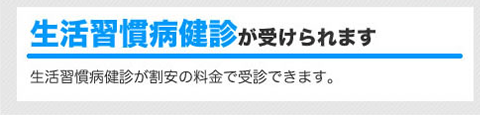 生活習慣病健診が受けられます

生活習慣病健診が割安の料金で受診できます。